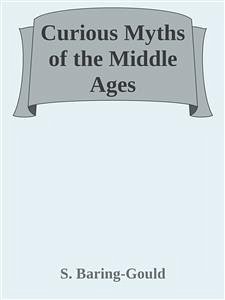 Curious Myths of the Middle Ages

S. Baring-Gould